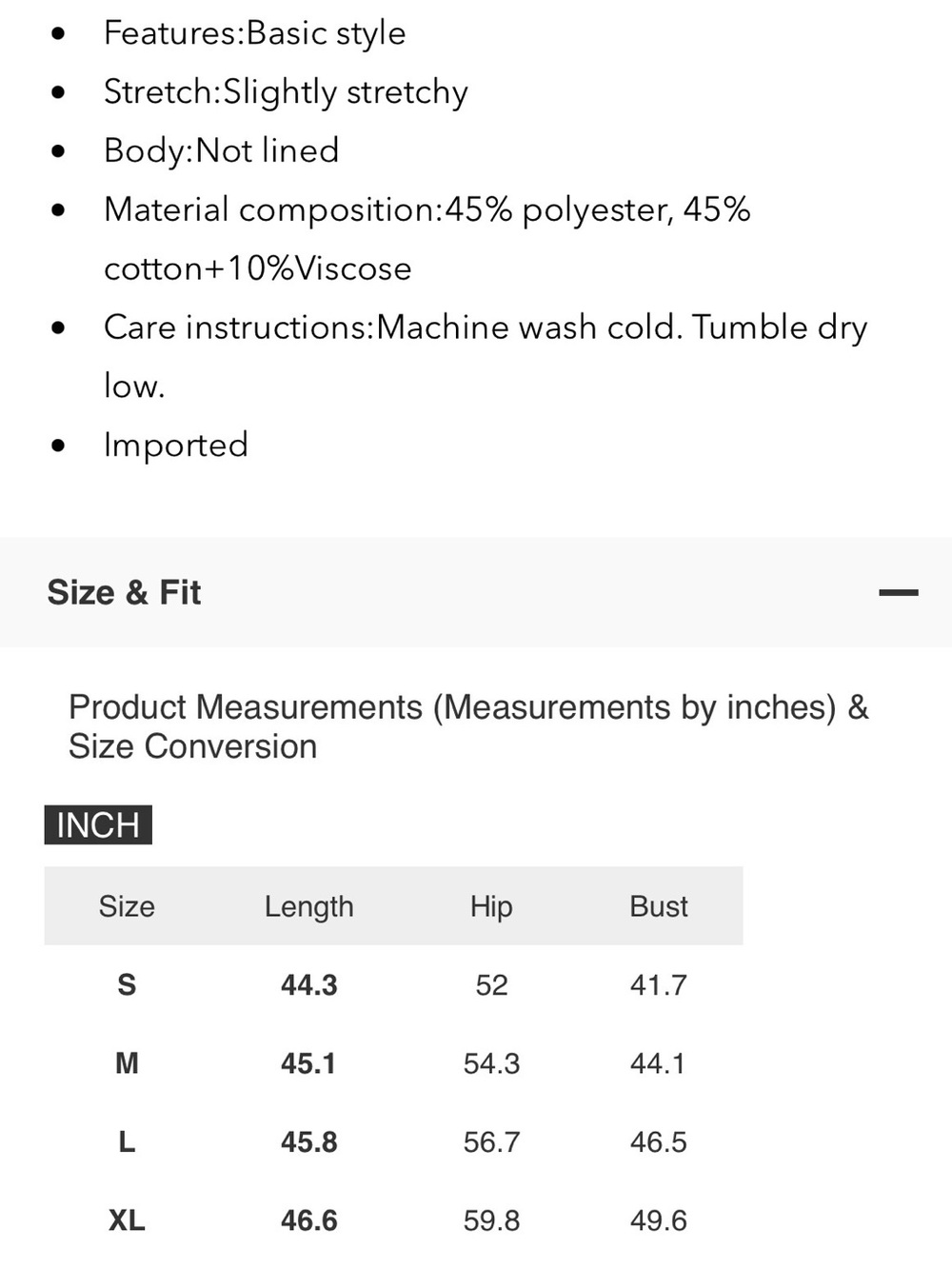 - Features:Basic style
- Stretch:Slightly stretchy
- Body:Not lined
- Material composition:45% polyester, 45% cotton+10%Viscose
- Care instructions:Machine wash cold. Tumble dry low.
- Imported

Size & Fit

—

Product Measurements (Measurements by inches) & Size Conversion

INCH

| Size | Length | Hip | Bust |
|---|---|---|---|
| S | 44.3 | 52 | 41.7 |
| M | 45.1 | 54.3 | 44.1 |
| L | 45.8 | 56.7 | 46.5 |
| XL | 46.6 | 59.8 | 49.6 |